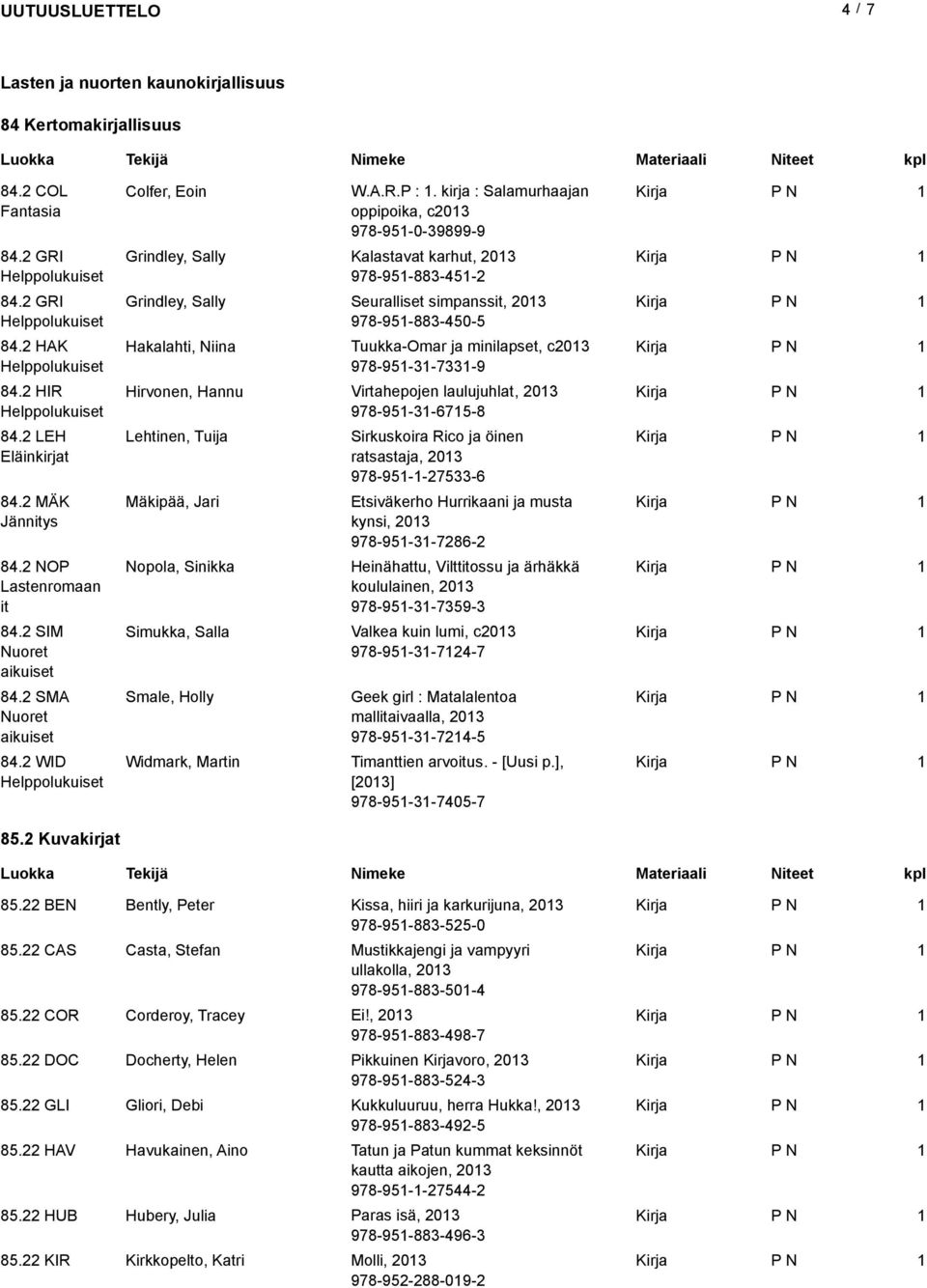 UUTUUSLUETTELO 4 / 7

Lasten ja nuorten kaunokirjallisuus

84 Kertomakirjallisuus

| Luokka | Tekijä | Nimeke | Materiaali | Niteet | kpl |
|---|---|---|---|---|---|
| 84.2 COL Fantasia | Colfer, Eoin | W.A.R.P : 1. kirja : Salamurhaajan oppipoika, c2013 978-951-0-39899-9 | Kirja | P N | 1 |
| 84.2 GRI Helppolukuiset | Grindley, Sally | Kalastavat karhut, 2013 978-951-883-451-2 | Kirja | P N | 1 |
| 84.2 GRI Helppolukuiset | Grindley, Sally | Seuralliset simpanssit, 2013 978-951-883-450-5 | Kirja | P N | 1 |
| 84.2 HAK Helppolukuiset | Hakalahti, Niina | Tuukka-Omar ja minilapset, c2013 978-951-31-7331-9 | Kirja | P N | 1 |
| 84.2 HIR Helppolukuiset | Hirvonen, Hannu | Virtahepojen laulujuhlat, 2013 978-951-31-6715-8 | Kirja | P N | 1 |
| 84.2 LEH Eläinkirjat | Lehtinen, Tuija | Sirkuskoira Rico ja öinen ratsastaja, 2013 978-951-1-27533-6 | Kirja | P N | 1 |
| 84.2 MÄK Jännitys | Mäkipää, Jari | Etsiväkerho Hurrikaani ja musta kynsi, 2013 978-951-31-7286-2 | Kirja | P N | 1 |
| 84.2 NOP Lastenromaanit | Nopola, Sinikka | Heinähattu, Vilttitossu ja ärhäkkä koululainen, 2013 978-951-31-7359-3 | Kirja | P N | 1 |
| 84.2 SIM Nuoret aikuiset | Simukka, Salla | Valkea kuin lumi, c2013 978-951-31-7124-7 | Kirja | P N | 1 |
| 84.2 SMA Nuoret aikuiset | Smale, Holly | Geek girl : Matalalentoa mallitaivaalla, 2013 978-951-31-7214-5 | Kirja | P N | 1 |
| 84.2 WID Helppolukuiset | Widmark, Martin | Timanttien arvoitus. - [Uusi p.], [2013] 978-951-31-7405-7 | Kirja | P N | 1 |

85.2 Kuvakirjat

| Luokka | Tekijä | Nimeke | Materiaali | Niteet | kpl |
|---|---|---|---|---|---|
| 85.22 BEN | Bently, Peter | Kissa, hiiri ja karkurijuna, 2013 978-951-883-525-0 | Kirja | P N | 1 |
| 85.22 CAS | Casta, Stefan | Mustikkajengi ja vampyyri ullakolla, 2013 978-951-883-501-4 | Kirja | P N | 1 |
| 85.22 COR | Corderoy, Tracey | Ei!, 2013 978-951-883-498-7 | Kirja | P N | 1 |
| 85.22 DOC | Docherty, Helen | Pikkuinen Kirjavoro, 2013 978-951-883-524-3 | Kirja | P N | 1 |
| 85.22 GLI | Gliori, Debi | Kukkuluuruu, herra Hukka!, 2013 978-951-883-492-5 | Kirja | P N | 1 |
| 85.22 HAV | Havukainen, Aino | Tatun ja Patun kummat keksinnöt kautta aikojen, 2013 978-951-1-27544-2 | Kirja | P N | 1 |
| 85.22 HUB | Hubery, Julia | Paras isä, 2013 978-951-883-496-3 | Kirja | P N | 1 |
| 85.22 KIR | Kirkkopelto, Katri | Molli, 2013 978-952-288-019-2 | Kirja | P N | 1 |